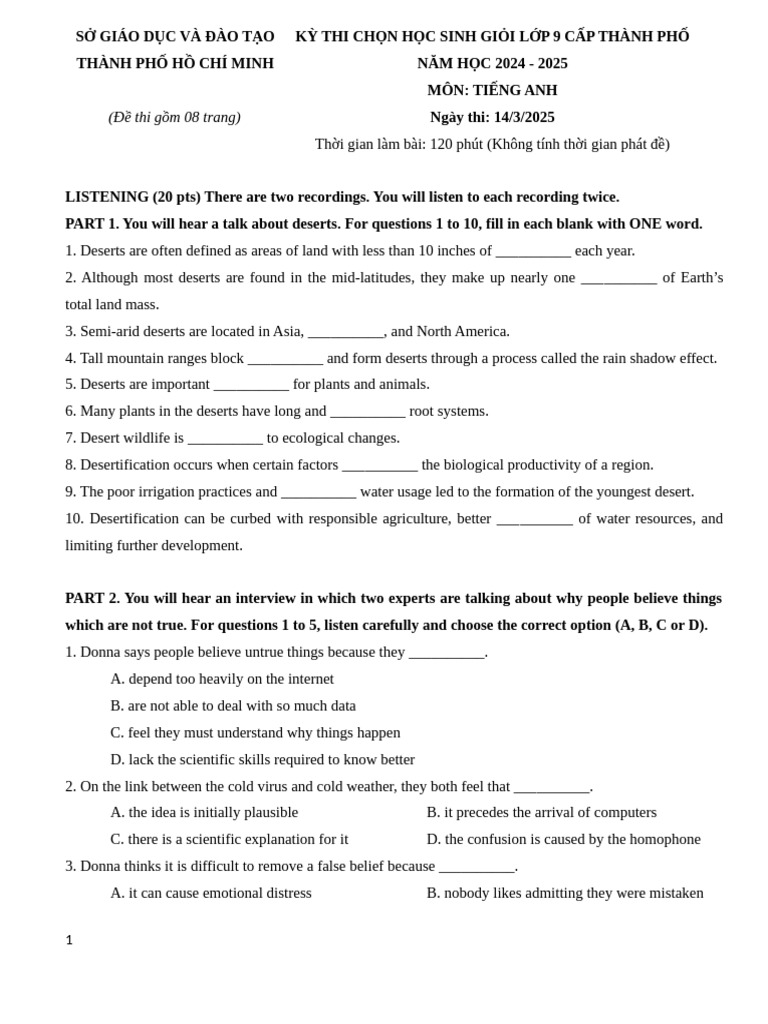 SỞ GIÁO DỤC VÀ ĐÀO TẠO
THÀNH PHỐ HỒ CHÍ MINH

(Đề thi gồm 08 trang)

KỲ THI CHỌN HỌC SINH GIỎI LỚP 9 CẤP THÀNH PHỐ
NĂM HỌC 2024 - 2025
MÔN: TIẾNG ANH
Ngày thi: 14/3/2025
Thời gian làm bài: 120 phút (Không tính thời gian phát đề)

LISTENING (20 pts) There are two recordings. You will listen to each recording twice.
PART 1. You will hear a talk about deserts. For questions 1 to 10, fill in each blank with ONE word.
1. Deserts are often defined as areas of land with less than 10 inches of __________ each year.
2. Although most deserts are found in the mid-latitudes, they make up nearly one __________ of Earth's total land mass.
3. Semi-arid deserts are located in Asia, __________, and North America.
4. Tall mountain ranges block __________ and form deserts through a process called the rain shadow effect.
5. Deserts are important __________ for plants and animals.
6. Many plants in the deserts have long and __________ root systems.
7. Desert wildlife is __________ to ecological changes.
8. Desertification occurs when certain factors __________ the biological productivity of a region.
9. The poor irrigation practices and __________ water usage led to the formation of the youngest desert.
10. Desertification can be curbed with responsible agriculture, better __________ of water resources, and limiting further development.

PART 2. You will hear an interview in which two experts are talking about why people believe things which are not true. For questions 1 to 5, listen carefully and choose the correct option (A, B, C or D).
1. Donna says people believe untrue things because they __________.
A. depend too heavily on the internet
B. are not able to deal with so much data
C. feel they must understand why things happen
D. lack the scientific skills required to know better
2. On the link between the cold virus and cold weather, they both feel that __________.
A. the idea is initially plausible
B. it precedes the arrival of computers
C. there is a scientific explanation for it
D. the confusion is caused by the homophone
3. Donna thinks it is difficult to remove a false belief because __________.
A. it can cause emotional distress
B. nobody likes admitting they were mistaken

1